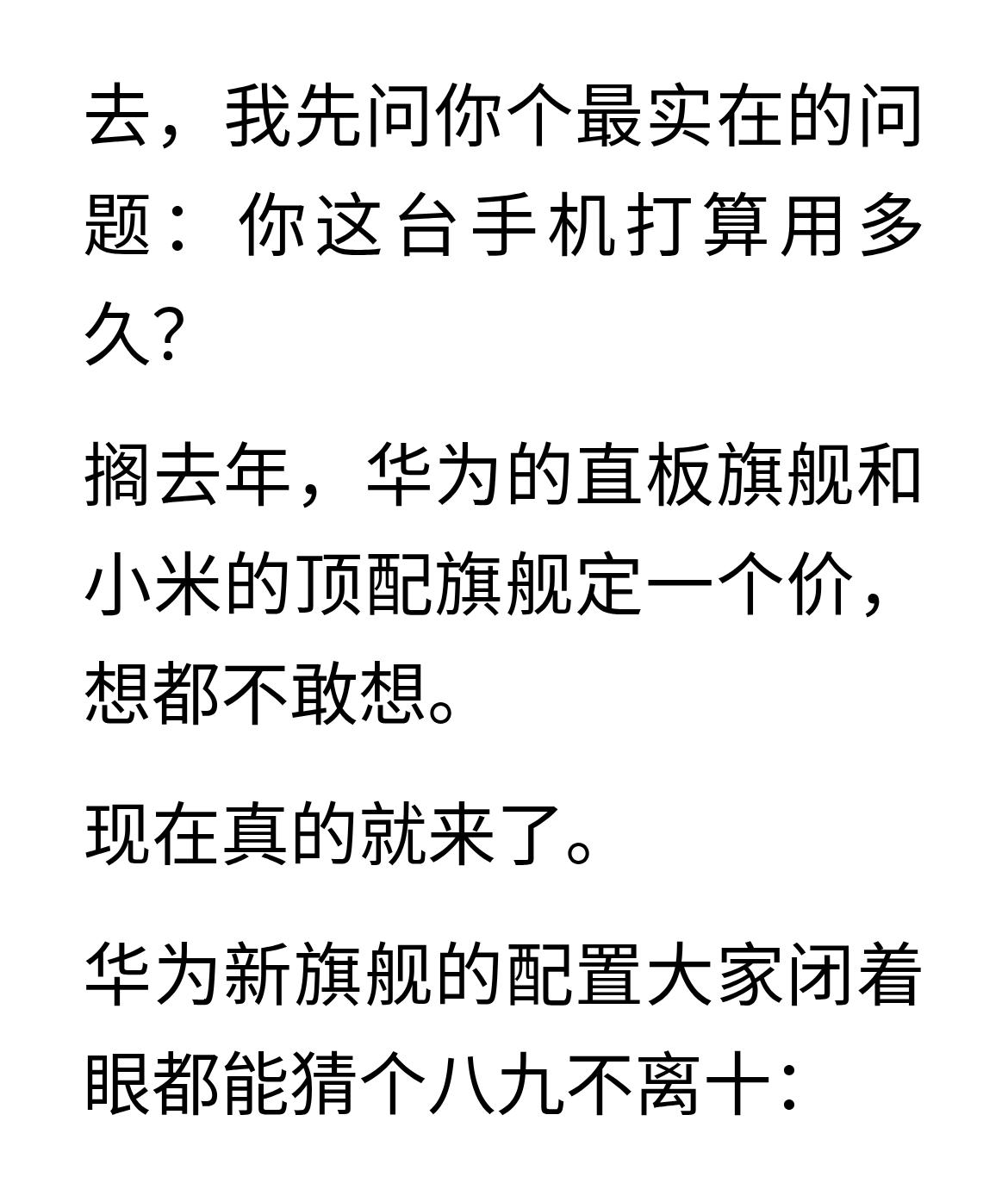 去，我先问你个最实在的问题：你这台手机打算用多久?

搁去年，华为的直板旗舰和小米的顶配旗舰定一个价，想都不敢想。

现在真的就来了。

华为新旗舰的配置大家闭着眼都能猜个八九不离十：